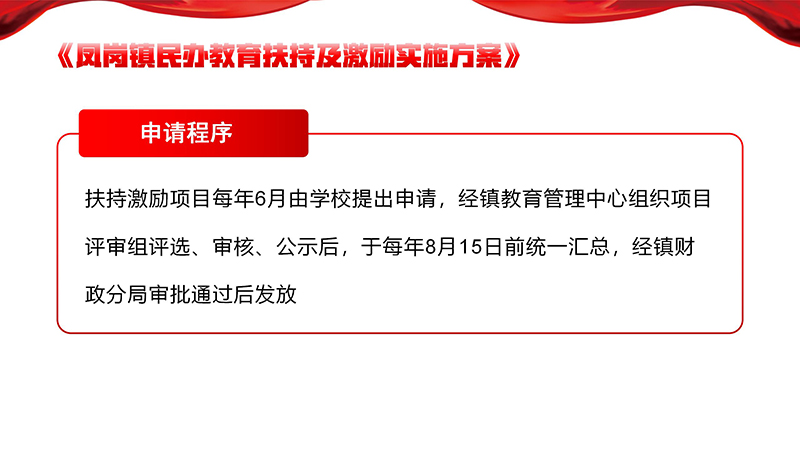 《凤岗镇民办教育扶持及激励实施方案》

申请程序

扶持激励项目每年6月由学校提出申请，经镇教育管理中心组织项目评审组评选、审核、公示后，于每年8月15日前统一汇总，经镇财政分局审批通过后发放